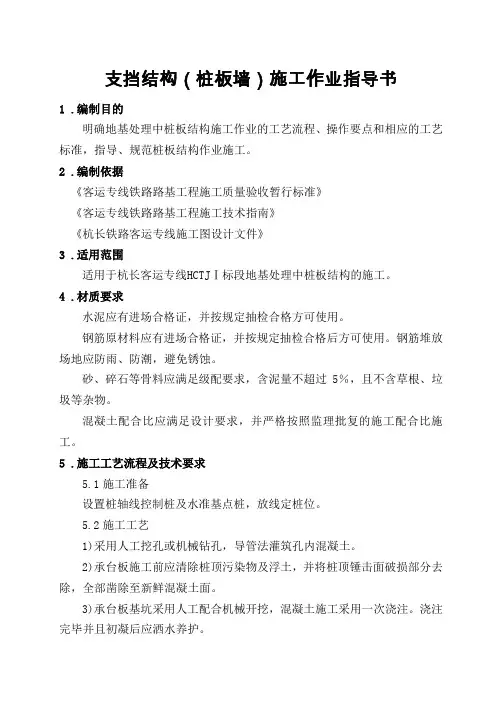 支挡结构（桩板墙）施工作业指导书

1．编制目的

明确地基处理中桩板结构施工作业的工艺流程、操作要点和相应的工艺标准，指导、规范桩板结构作业施工。

2．编制依据

《客运专线铁路路基工程施工质量验收暂行标准》

《客运专线铁路路基工程施工技术指南》

《杭长铁路客运专线施工图设计文件》

3．适用范围

适用于杭长客运专线HCTJⅠ标段地基处理中桩板结构的施工。

4．材质要求

水泥应有进场合格证，并按规定抽检合格方可使用。

钢筋原材料应有进场合格证，并按规定抽检合格后方可使用。钢筋堆放场地应防雨、防潮，避免锈蚀。

砂、碎石等骨料应满足级配要求，含泥量不超过 5%，且不含草根、垃圾等杂物。

混凝土配合比应满足设计要求，并严格按照监理批复的施工配合比施工。

5．施工工艺流程及技术要求

5.1 施工准备

设置桩轴线控制桩及水准基点桩，放线定桩位。

5.2 施工工艺

1)采用人工挖孔或机械钻孔，导管法灌筑孔内混凝土。

2)承台板施工前应清除桩顶污染物及浮土，并将桩顶锤击面破损部分去除，全部凿除至新鲜混凝土面。

3)承台板基坑采用人工配合机械开挖，混凝土施工采用一次浇注。浇注完毕并且初凝后应洒水养护。